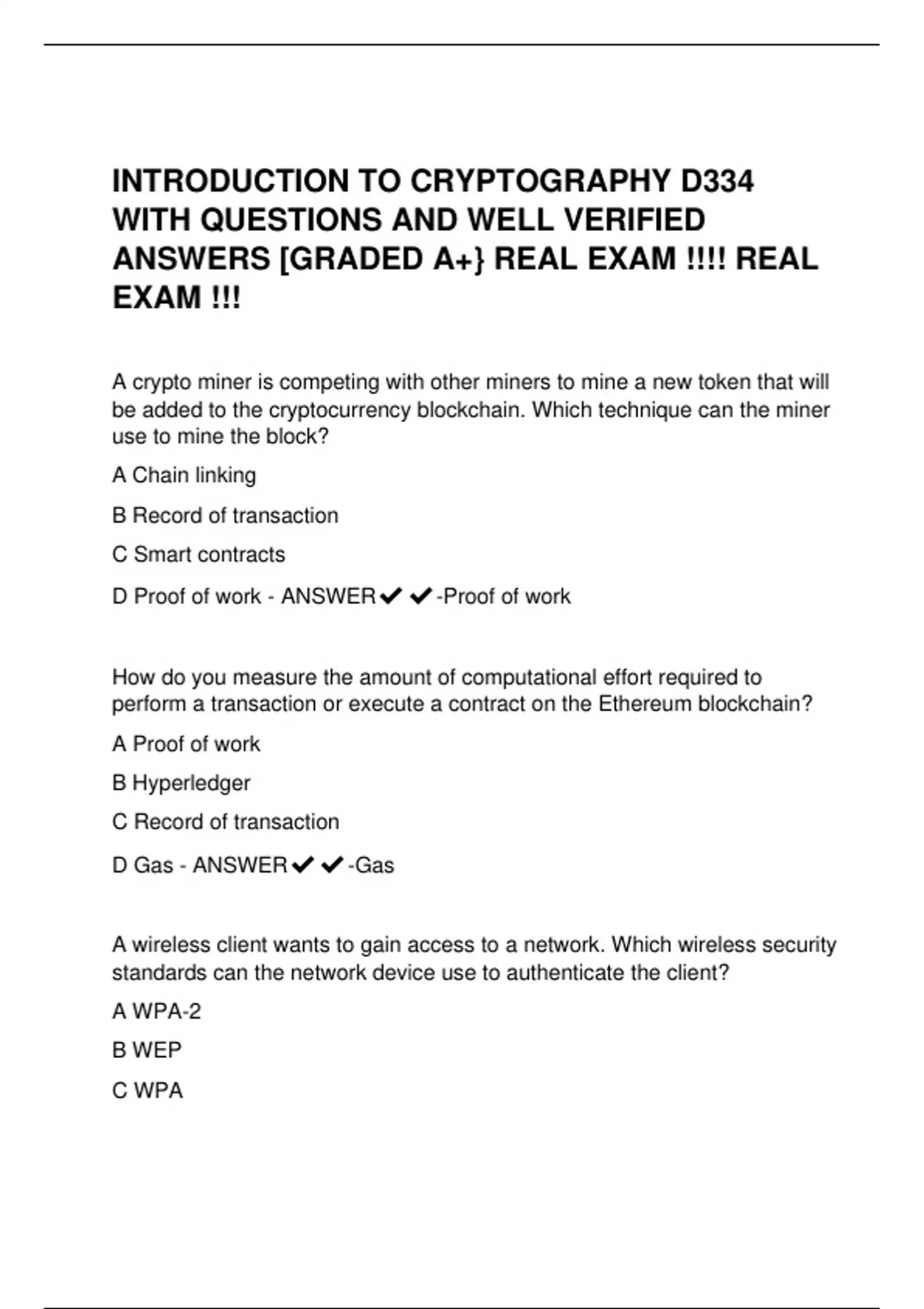 INTRODUCTION TO CRYPTOGRAPHY D334 WITH QUESTIONS AND WELL VERIFIED ANSWERS [GRADED A+} REAL EXAM !!!! REAL EXAM !!!

A crypto miner is competing with other miners to mine a new token that will be added to the cryptocurrency blockchain. Which technique can the miner use to mine the block?

A Chain linking

B Record of transaction

C Smart contracts

D Proof of work - ANSWER✔✔-Proof of work

How do you measure the amount of computational effort required to perform a transaction or execute a contract on the Ethereum blockchain?

A Proof of work

B Hyperledger

C Record of transaction

D Gas - ANSWER✔✔-Gas

A wireless client wants to gain access to a network. Which wireless security standards can the network device use to authenticate the client?

A WPA-2

B WEP

C WPA